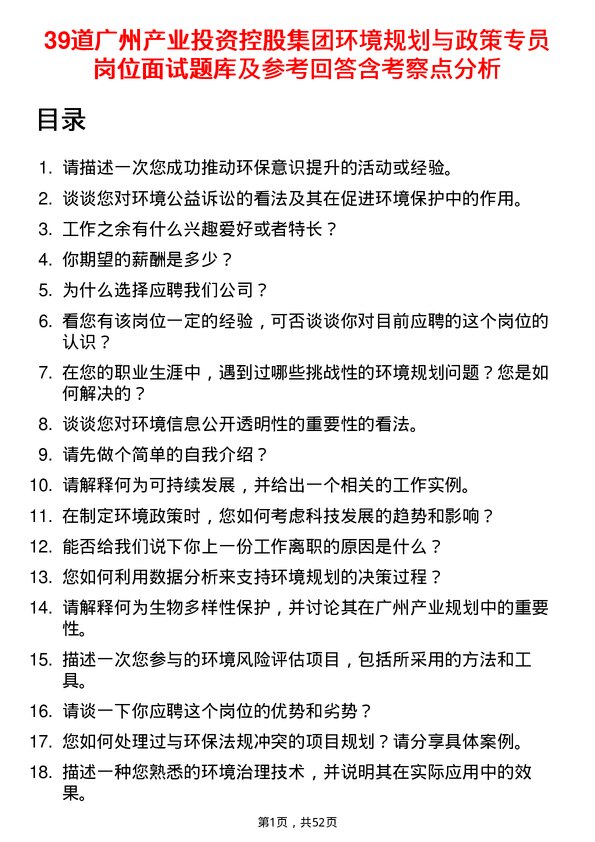 39道广州产业投资控股集团环境规划与政策专员岗位面试题库及参考回答含考察点分析

目录

1. 请描述一次您成功推动环保意识提升的活动或经验。
2. 谈谈您对环境公益诉讼的看法及其在促进环境保护中的作用。
3. 工作之余有什么兴趣爱好或者特长？
4. 你期望的薪酬是多少？
5. 为什么选择应聘我们公司？
6. 看您有该岗位一定的经验，可否谈谈你对目前应聘的这个岗位的认识？
7. 在您的职业生涯中，遇到过哪些挑战性的环境规划问题？您是如何解决的？
8. 谈谈您对环境信息公开透明性的重要性的看法。
9. 请先做个简单的自我介绍？
10. 请解释何为可持续发展，并给出一个相关的工作实例。
11. 在制定环境政策时，您如何考虑科技发展的趋势和影响？
12. 能否给我们说下你上一份工作离职的原因是什么？
13. 您如何利用数据分析来支持环境规划的决策过程？
14. 请解释何为生物多样性保护，并讨论其在广州产业规划中的重要性。
15. 描述一次您参与的环境风险评估项目，包括所采用的方法和工具。
16. 请谈一下你应聘这个岗位的优势和劣势？
17. 您如何处理过与环保法规冲突的项目规划？请分享具体案例。
18. 描述一种您熟悉的环境治理技术，并说明其在实际应用中的效果。

第1页，共52页